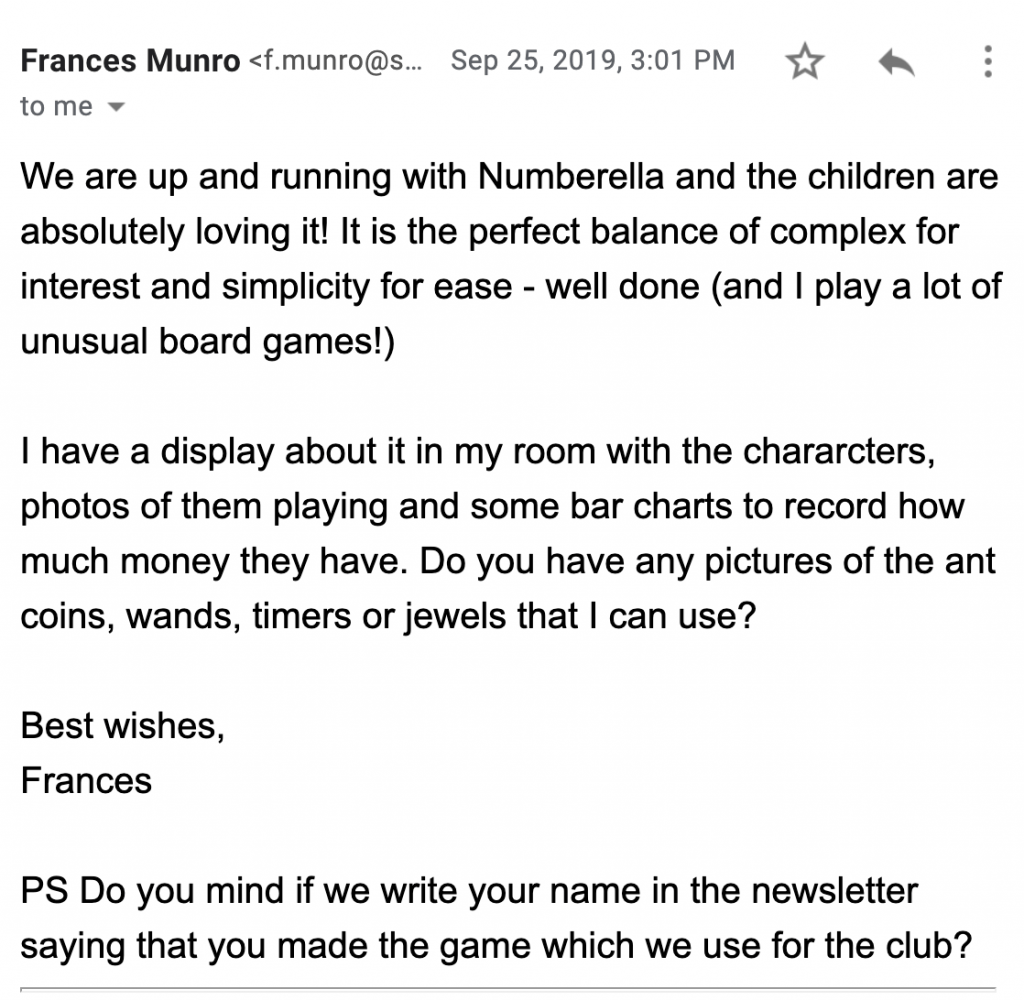 Frances Munro <f.munro@s... Sep 25, 2019, 3:01 PM
to me

We are up and running with Numberella and the children are absolutely loving it! It is the perfect balance of complex for interest and simplicity for ease - well done (and I play a lot of unusual board games!)

I have a display about it in my room with the chararcters, photos of them playing and some bar charts to record how much money they have. Do you have any pictures of the ant coins, wands, timers or jewels that I can use?

Best wishes,
Frances

PS Do you mind if we write your name in the newsletter saying that you made the game which we use for the club?